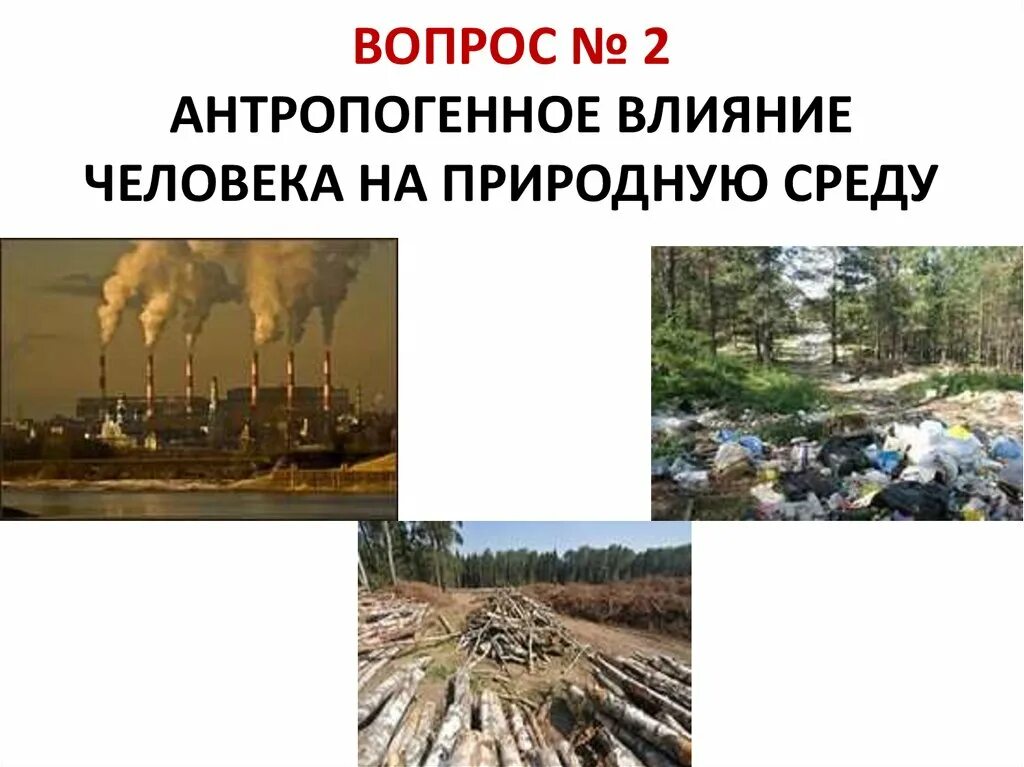 ВОПРОС № 2
АНТРОПОГЕННОЕ ВЛИЯНИЕ ЧЕЛОВЕКА НА ПРИРОДНУЮ СРЕДУ